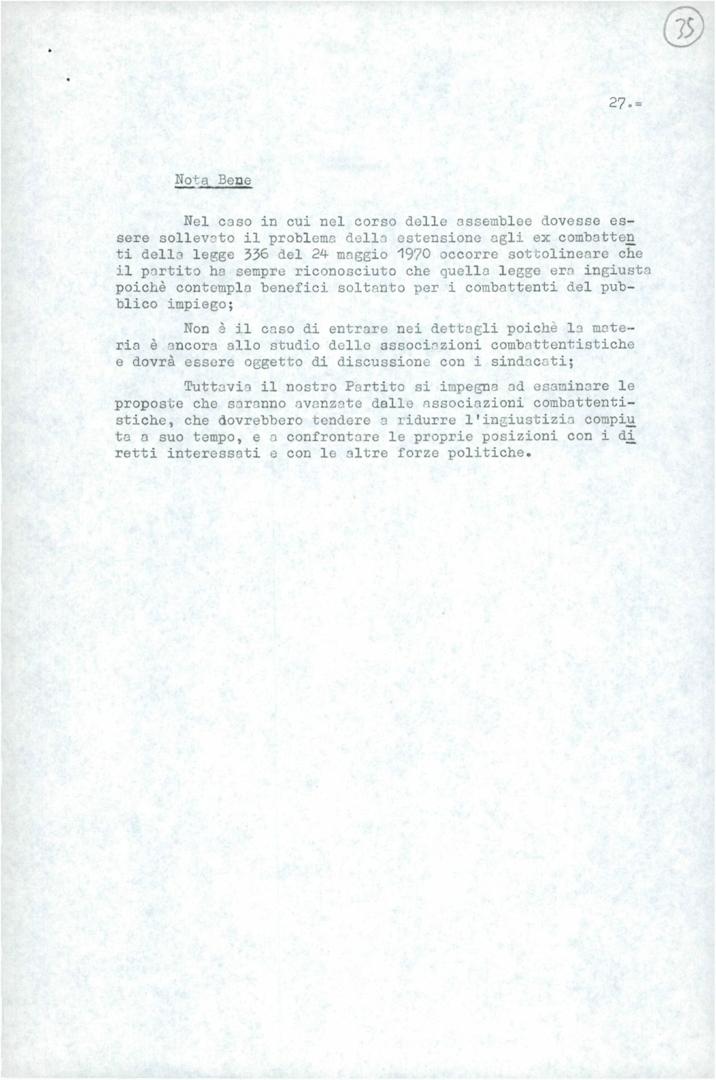 35

27.=

Nota Bene

Nel caso in cui nel corso delle assemblee dovesse essere sollevato il problema della estensione agli ex combattenti della legge 336 del 24 maggio 1970 occorre sottolineare che il partito ha sempre riconosciuto che quella legge era ingiusta poichè contempla benefici soltanto per i combattenti del pubblico impiego;

Non è il caso di entrare nei dettagli poichè la materia è ancora allo studio delle associazioni combattentistiche e dovrà essere oggetto di discussione con i sindacati;

Tuttavia il nostro Partito si impegna ad esaminare le proposte che saranno avanzate dalle associazioni combattentistiche, che dovrebbero tendere a ridurre l'ingiustizia compiuta a suo tempo, e a confrontare le proprie posizioni con i diretti interessati e con le altre forze politiche.